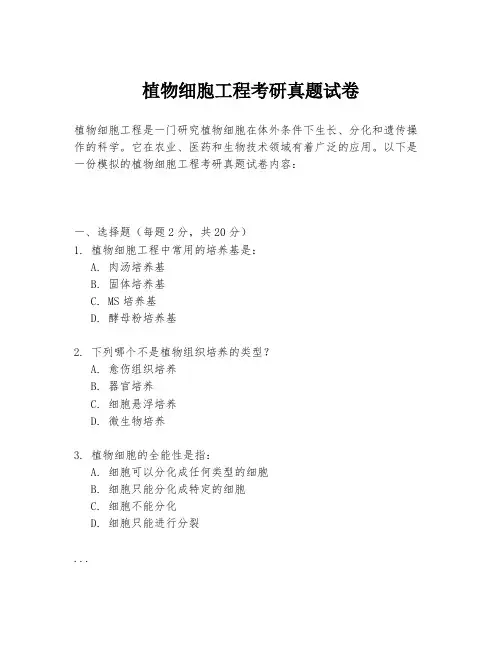 植物细胞工程考研真题试卷

植物细胞工程是一门研究植物细胞在体外条件下生长、分化和遗传操作的科学。它在农业、医药和生物技术领域有着广泛的应用。以下是一份模拟的植物细胞工程考研真题试卷内容：

一、选择题（每题2分，共20分）
1. 植物细胞工程中常用的培养基是：
A. 肉汤培养基
B. 固体培养基
C. MS培养基
D. 酵母粉培养基

2. 下列哪个不是植物组织培养的类型？
A. 愈伤组织培养
B. 器官培养
C. 细胞悬浮培养
D. 微生物培养

3. 植物细胞的全能性是指：
A. 细胞可以分化成任何类型的细胞
B. 细胞只能分化成特定的细胞
C. 细胞不能分化
D. 细胞只能进行分裂

...